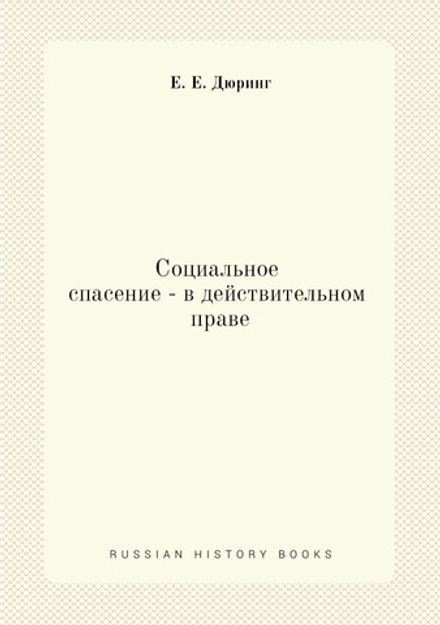 Е. Е. Дюринг

Социальное спасение - в действительном праве

RUSSIAN HISTORY BOOKS